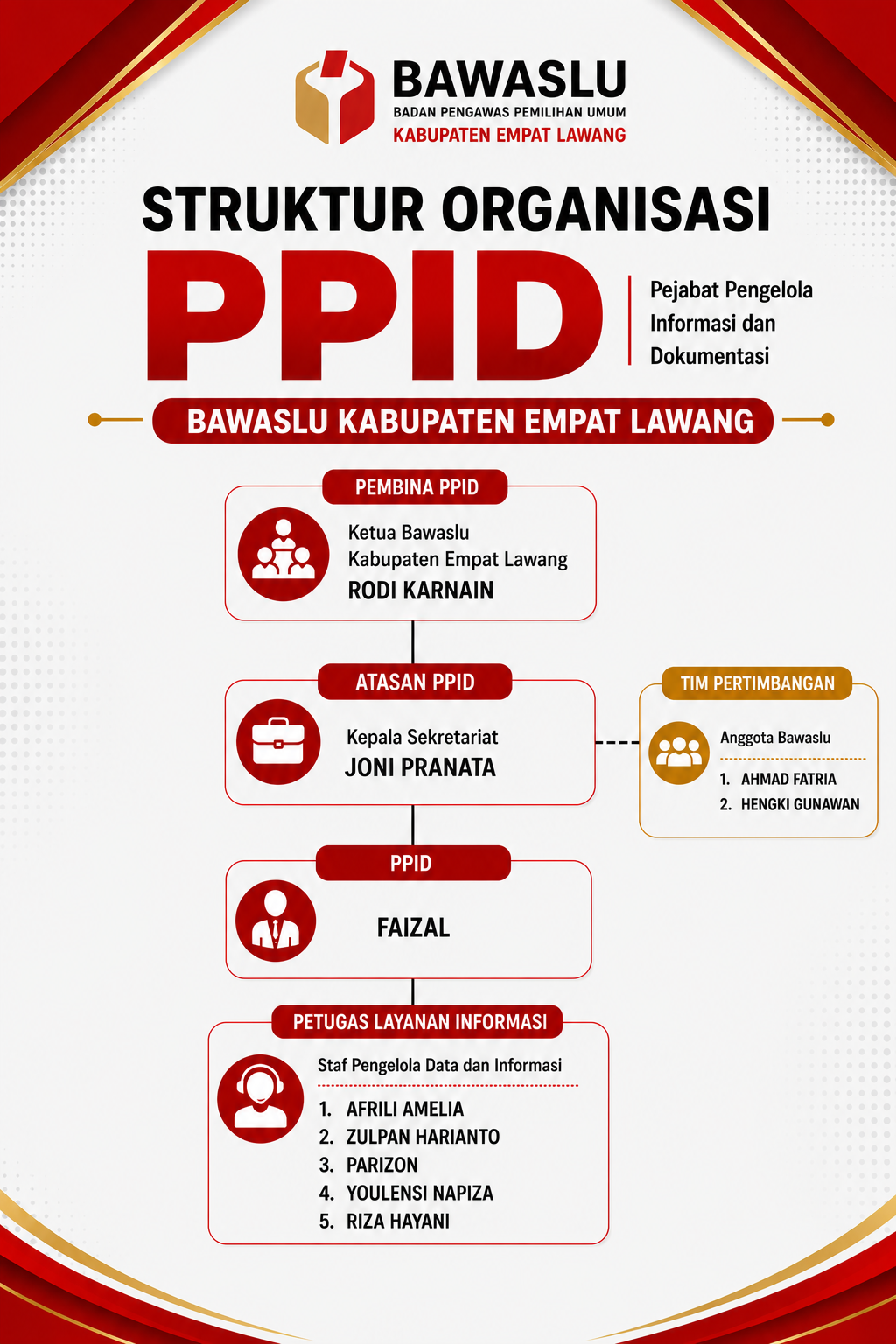 BAWASLU
BADAN PENGAWAS PEMILIHAN UMUM
KABUPATEN EMPAT LAWANG

STRUKTUR ORGANISASI

PPID

Pejabat Pengelola Informasi dan Dokumentasi

BAWASLU KABUPATEN EMPAT LAWANG

PEMBINA PPID

Ketua Bawaslu Kabupaten Empat Lawang
RODI KARNAIN

ATASAN PPID

Kepala Sekretariat
JONI PRANATA

TIM PERTIMBANGAN

Anggota Bawaslu
1. AHMAD FATRIA
2. HENGKI GUNAWAN

PPID

FAIZAL

PETUGAS LAYANAN INFORMASI

Staf Pengelola Data dan Informasi
1. AFRILI AMELIA
2. ZULPAN HARIANTO
3. PARIZON
4. YOULENSI NAPIZA
5. RIZA HAYANI